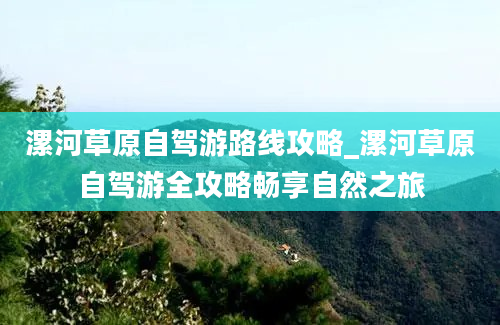 漯河草原自驾游路线攻略_漯河草原自驾游全攻略畅享自然之旅